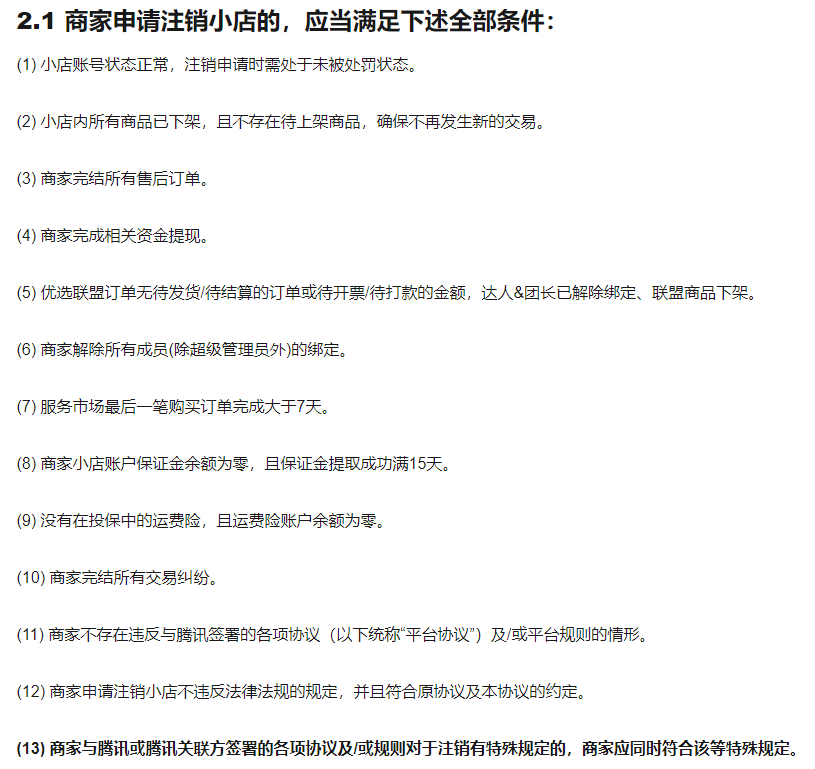 2.1 商家申请注销小店的，应当满足下述全部条件：

(1) 小店账号状态正常，注销申请时需处于未被处罚状态。

(2) 小店内所有商品已下架，且不存在待上架商品，确保不再发生新的交易。

(3) 商家完结所有售后订单。

(4) 商家完成相关资金提现。

(5) 优选联盟订单无待发货/待结算的订单或待开票/待打款的金额，达人&团长已解除绑定、联盟商品下架。

(6) 商家解除所有成员(除超级管理员外)的绑定。

(7) 服务市场最后一笔购买订单完成大于7天。

(8) 商家小店账户保证金余额为零，且保证金提取成功满15天。

(9) 没有在投保中的运费险，且运费险账户余额为零。

(10) 商家完结所有交易纠纷。

(11) 商家不存在违反与腾讯签署的各项协议（以下统称“平台协议”）及/或平台规则的情形。

(12) 商家申请注销小店不违反法律法规的规定，并且符合原协议及本协议的约定。

(13) 商家与腾讯或腾讯关联方签署的各项协议及/或规则对于注销有特殊规定的，商家应同时符合该等特殊规定。